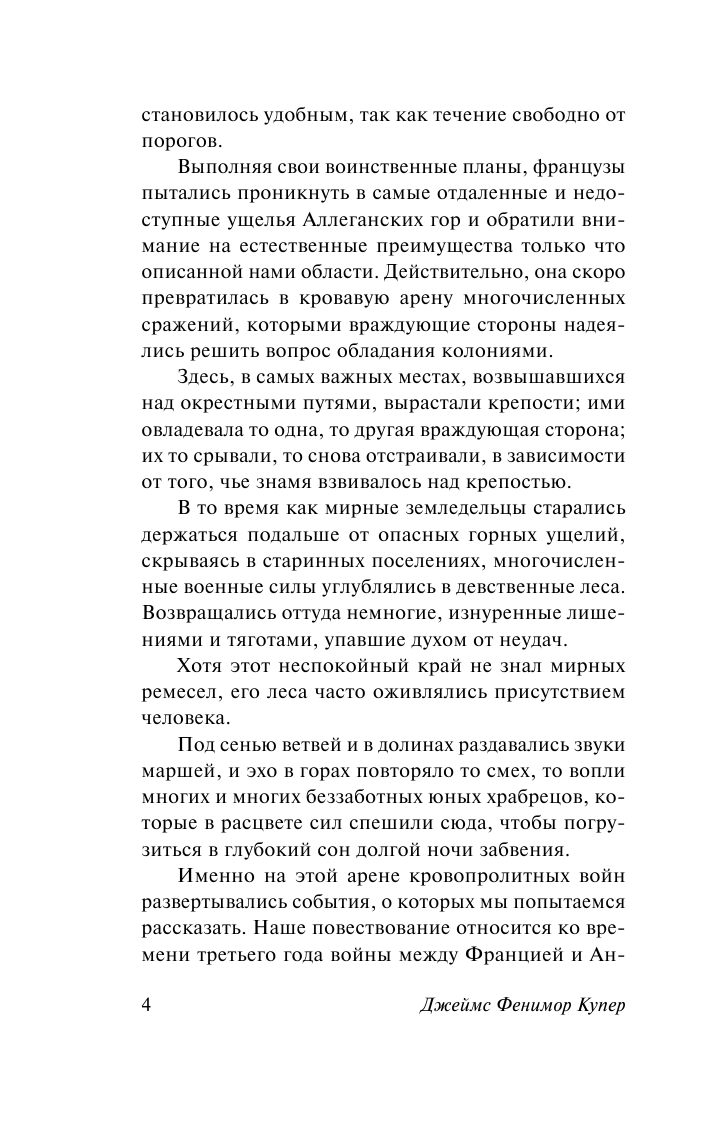 становилось удобным, так как течение свободно от порогов.

Выполняя свои воинственные планы, французы пытались проникнуть в самые отдаленные и недоступные ущелья Аллеганских гор и обратили внимание на естественные преимущества только что описанной нами области. Действительно, она скоро превратилась в кровавую арену многочисленных сражений, которыми враждующие стороны надеялись решить вопрос обладания колониями.

Здесь, в самых важных местах, возвышавшихся над окрестными путями, вырастали крепости; ими овладевала то одна, то другая враждующая сторона; их то срывали, то снова отстраивали, в зависимости от того, чье знамя взвивалось над крепостью.

В то время как мирные земледельцы старались держаться подальше от опасных горных ущелий, скрываясь в старинных поселениях, многочисленные военные силы углублялись в девственные леса. Возвращались оттуда немногие, изнуренные лишениями и тяготами, упавшие духом от неудач.

Хотя этот неспокойный край не знал мирных ремесел, его леса часто оживлялись присутствием человека.

Под сенью ветвей и в долинах раздавались звуки маршей, и эхо в горах повторяло то смех, то вопли многих и многих беззаботных юных храбрецов, которые в расцвете сил спешили сюда, чтобы погрузиться в глубокий сон долгой ночи забвения.

Именно на этой арене кровопролитных войн развертывались события, о которых мы попытаемся рассказать. Наше повествование относится ко времени третьего года войны между Францией и Ан-

4 Джеймс Фенимор Купер